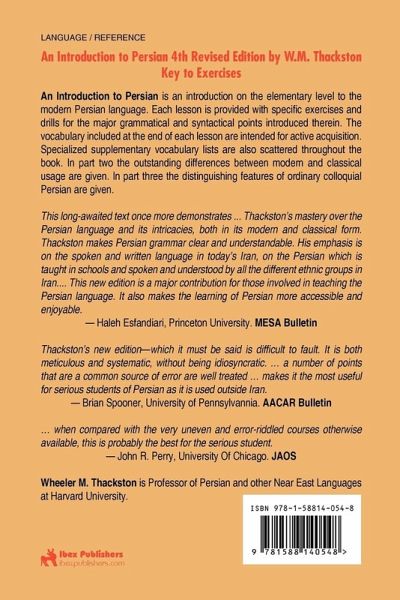 LANGUAGE / REFERENCE

An Introduction to Persian 4th Revised Edition by W.M. Thackston
Key to Exercises

An Introduction to Persian is an introduction on the elementary level to the modern Persian language. Each lesson is provided with specific exercises and drills for the major grammatical and syntactical points introduced therein. The vocabulary included at the end of each lesson are intended for active acquisition. Specialized supplementary vocabulary lists are also scattered throughout the book. In part two the outstanding differences between modern and classical usage are given. In part three the distinguishing features of ordinary colloquial Persian are given.

This long-awaited text once more demonstrates ... Thackston's mastery over the Persian language and its intricacies, both in its modern and classical form. Thackston makes Persian grammar clear and understandable. His emphasis is on the spoken and written language in today's Iran, on the Persian which is taught in schools and spoken and understood by all the different ethnic groups in Iran.... This new edition is a major contribution for those involved in teaching the Persian language. It also makes the learning of Persian more accessible and enjoyable.
— Haleh Esfandiari, Princeton University. MESA Bulletin

Thackston's new edition—which it must be said is difficult to fault. It is both meticulous and systematic, without being idiosyncratic. ... a number of points that are a common source of error are well treated ... makes it the most useful for serious students of Persian as it is used outside Iran.
— Brian Spooner, University of Pennsylvannia. AACAR Bulletin

... when compared with the very uneven and error-riddled courses otherwise available, this is probably the best for the serious student.
— John R. Perry, University Of Chicago. JAOS

Wheeler M. Thackston is Professor of Persian and other Near East Languages at Harvard University.

ISBN 978-1-58814-054-8

9 781588 140548 >

Ibex Publishers
ibexpublishers.com